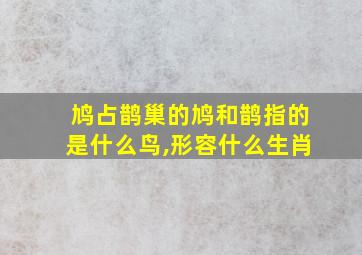 鸠占鹊巢的鸠和鹊指的是什么鸟,形容什么生肖